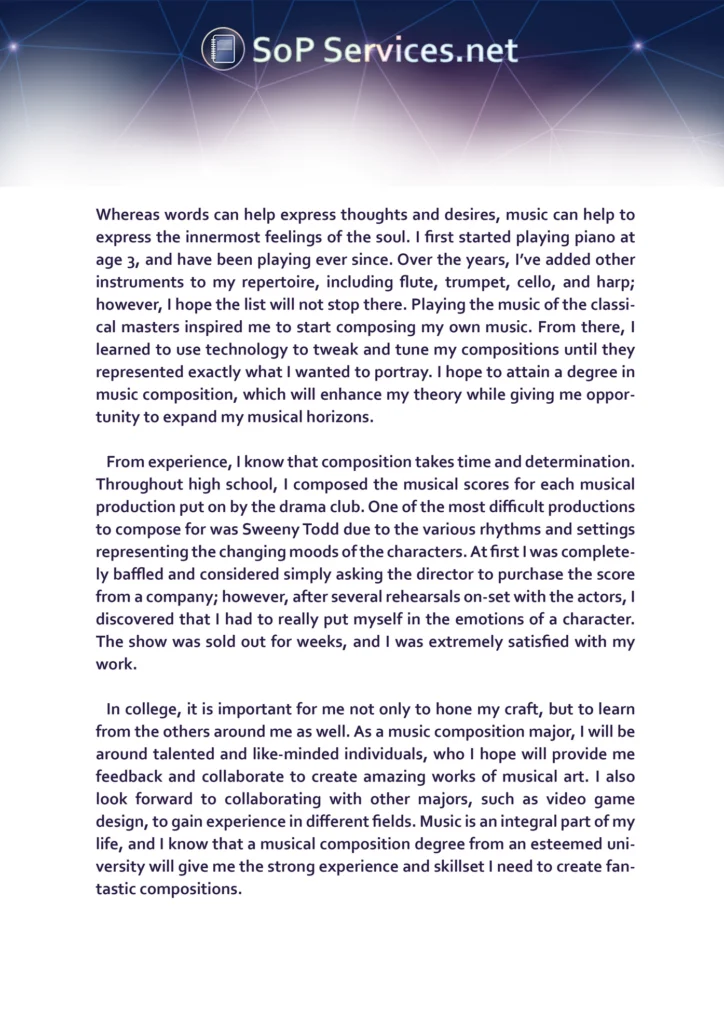 SoP Services.net

Whereas words can help express thoughts and desires, music can help to express the innermost feelings of the soul. I first started playing piano at age 3, and have been playing ever since. Over the years, I've added other instruments to my repertoire, including flute, trumpet, cello, and harp; however, I hope the list will not stop there. Playing the music of the classical masters inspired me to start composing my own music. From there, I learned to use technology to tweak and tune my compositions until they represented exactly what I wanted to portray. I hope to attain a degree in music composition, which will enhance my theory while giving me opportunity to expand my musical horizons.

From experience, I know that composition takes time and determination. Throughout high school, I composed the musical scores for each musical production put on by the drama club. One of the most difficult productions to compose for was Sweeny Todd due to the various rhythms and settings representing the changing moods of the characters. At first I was completely baffled and considered simply asking the director to purchase the score from a company; however, after several rehearsals on-set with the actors, I discovered that I had to really put myself in the emotions of a character. The show was sold out for weeks, and I was extremely satisfied with my work.

In college, it is important for me not only to hone my craft, but to learn from the others around me as well. As a music composition major, I will be around talented and like-minded individuals, who I hope will provide me feedback and collaborate to create amazing works of musical art. I also look forward to collaborating with other majors, such as video game design, to gain experience in different fields. Music is an integral part of my life, and I know that a musical composition degree from an esteemed university will give me the strong experience and skillset I need to create fantastic compositions.